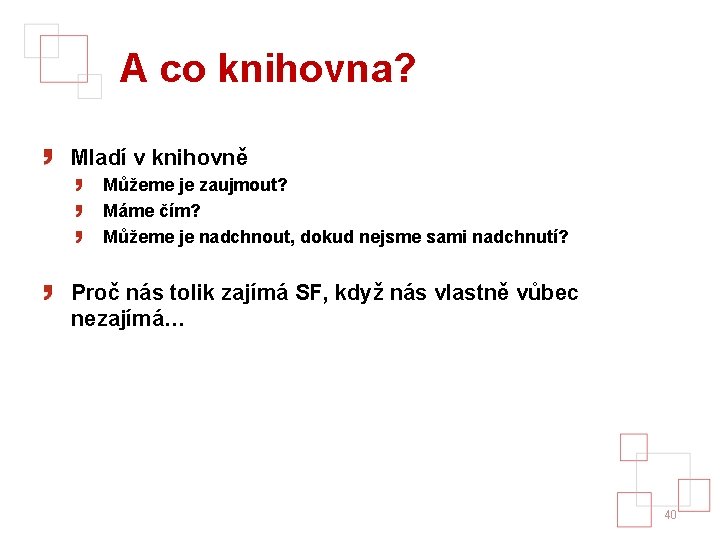 A co knihovna?

Mladí v knihovně
Můžeme je zaujmout?
Máme čím?
Můžeme je nadchnout, dokud nejsme sami nadchnutí?

Proč nás tolik zajímá SF, když nás vlastně vůbec nezajímá…

40